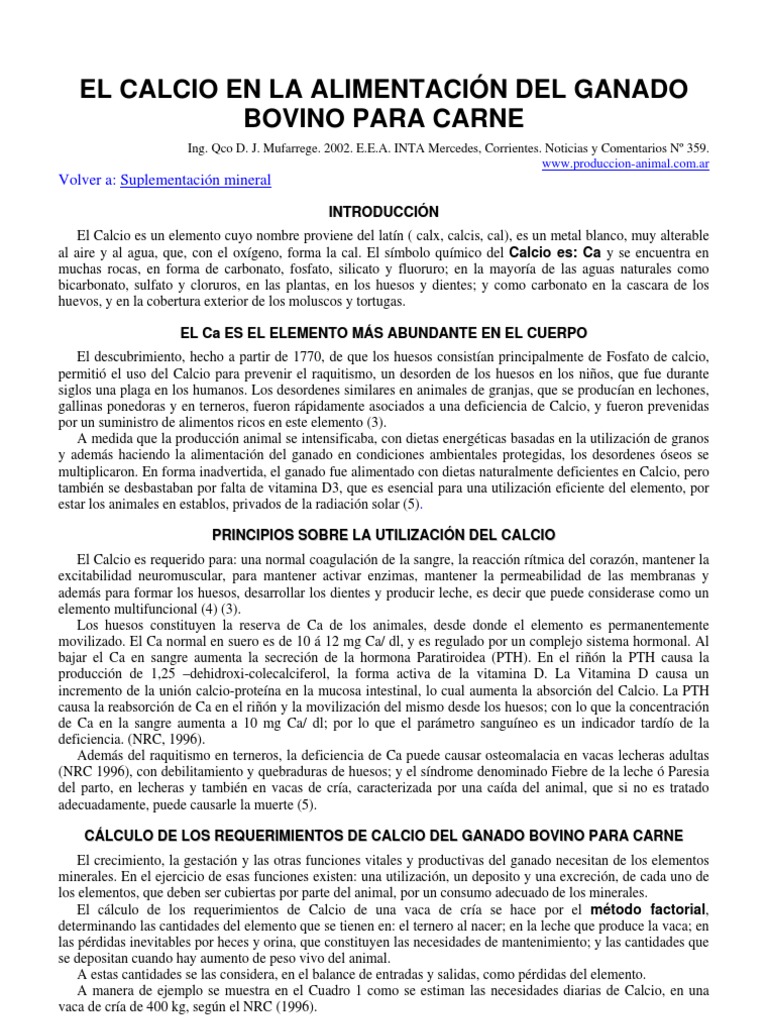 EL CALCIO EN LA ALIMENTACIÓN DEL GANADO BOVINO PARA CARNE

Ing. Qco D. J. Mufarrege. 2002. E.E.A. INTA Mercedes, Corrientes. Noticias y Comentarios Nº 359.
www.produccion-animal.com.ar

Volver a: Suplementación mineral

INTRODUCCIÓN

El Calcio es un elemento cuyo nombre proviene del latín ( calx, calcis, cal), es un metal blanco, muy alterable al aire y al agua, que, con el oxígeno, forma la cal. El símbolo químico del Calcio es: Ca y se encuentra en muchas rocas, en forma de carbonato, fosfato, silicato y fluoruro; en la mayoría de las aguas naturales como bicarbonato, sulfato y cloruros, en las plantas, en los huesos y dientes; y como carbonato en la cascara de los huevos, y en la cobertura exterior de los moluscos y tortugas.

EL Ca ES EL ELEMENTO MÁS ABUNDANTE EN EL CUERPO

El descubrimiento, hecho a partir de 1770, de que los huesos consistían principalmente de Fosfato de calcio, permitió el uso del Calcio para prevenir el raquitismo, un desorden de los huesos en los niños, que fue durante siglos una plaga en los humanos. Los desordenes similares en animales de granjas, que se producían en lechones, gallinas ponedoras y en terneros, fueron rápidamente asociados a una deficiencia de Calcio, y fueron prevenidas por un suministro de alimentos ricos en este elemento (3).

A medida que la producción animal se intensificaba, con dietas energéticas basadas en la utilización de granos y además haciendo la alimentación del ganado en condiciones ambientales protegidas, los desordenes óseos se multiplicaron. En forma inadvertida, el ganado fue alimentado con dietas naturalmente deficientes en Calcio, pero también se desbastaban por falta de vitamina D3, que es esencial para una utilización eficiente del elemento, por estar los animales en establos, privados de la radiación solar (5).

PRINCIPIOS SOBRE LA UTILIZACIÓN DEL CALCIO

El Calcio es requerido para: una normal coagulación de la sangre, la reacción rítmica del corazón, mantener la excitabilidad neuromuscular, para mantener activar enzimas, mantener la permeabilidad de las membranas y además para formar los huesos, desarrollar los dientes y producir leche, es decir que puede considerase como un elemento multifuncional (4) (3).

Los huesos constituyen la reserva de Ca de los animales, desde donde el elemento es permanentemente movilizado. El Ca normal en suero es de 10 á 12 mg Ca/ dl, y es regulado por un complejo sistema hormonal. Al bajar el Ca en sangre aumenta la secreción de la hormona Paratiroidea (PTH). En el riñón la PTH causa la producción de 1,25 –dehidroxi-colecalciferol, la forma activa de la vitamina D. La Vitamina D causa un incremento de la unión calcio-proteína en la mucosa intestinal, lo cual aumenta la absorción del Calcio. La PTH causa la reabsorción de Ca en el riñón y la movilización del mismo desde los huesos; con lo que la concentración de Ca en la sangre aumenta a 10 mg Ca/ dl; por lo que el parámetro sanguíneo es un indicador tardío de la deficiencia. (NRC, 1996).

Además del raquitismo en terneros, la deficiencia de Ca puede causar osteomalacia en vacas lecheras adultas (NRC 1996), con debilitamiento y quebraduras de huesos; y el síndrome denominado Fiebre de la leche ó Paresia del parto, en lecheras y también en vacas de cría, caracterizada por una caída del animal, que si no es tratado adecuadamente, puede causarle la muerte (5).

CÁLCULO DE LOS REQUERIMIENTOS DE CALCIO DEL GANADO BOVINO PARA CARNE

El crecimiento, la gestación y las otras funciones vitales y productivas del ganado necesitan de los elementos minerales. En el ejercicio de esas funciones existen: una utilización, un deposito y una excreción, de cada uno de los elementos, que deben ser cubiertas por parte del animal, por un consumo adecuado de los minerales.

El cálculo de los requerimientos de Calcio de una vaca de cría se hace por el método factorial, determinando las cantidades del elemento que se tienen en: el ternero al nacer; en la leche que produce la vaca; en las pérdidas inevitables por heces y orina, que constituyen las necesidades de mantenimiento; y las cantidades que se depositan cuando hay aumento de peso vivo del animal.

A estas cantidades se las considera, en el balance de entradas y salidas, como pérdidas del elemento.

A manera de ejemplo se muestra en el Cuadro 1 como se estiman las necesidades diarias de Calcio, en una vaca de cría de 400 kg, según el NRC (1996).